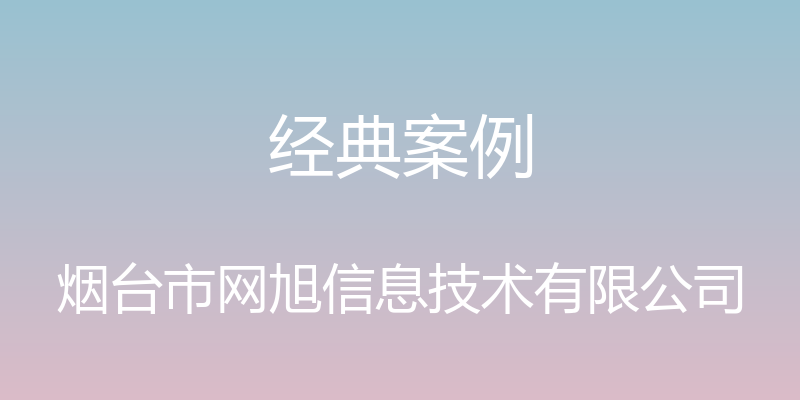 经典案例

烟台市网旭信息技术有限公司